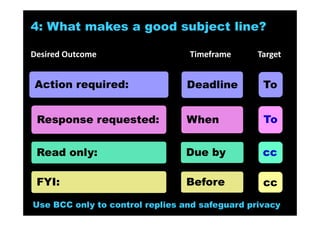 4: What makes a good subject line?

| Desired Outcome | Timeframe | Target |
|---|---|---|
| Action required: | Deadline | To |
| Response requested: | When | To |
| Read only: | Due by | cc |
| FYI: | Before | cc |

Use BCC only to control replies and safeguard privacy